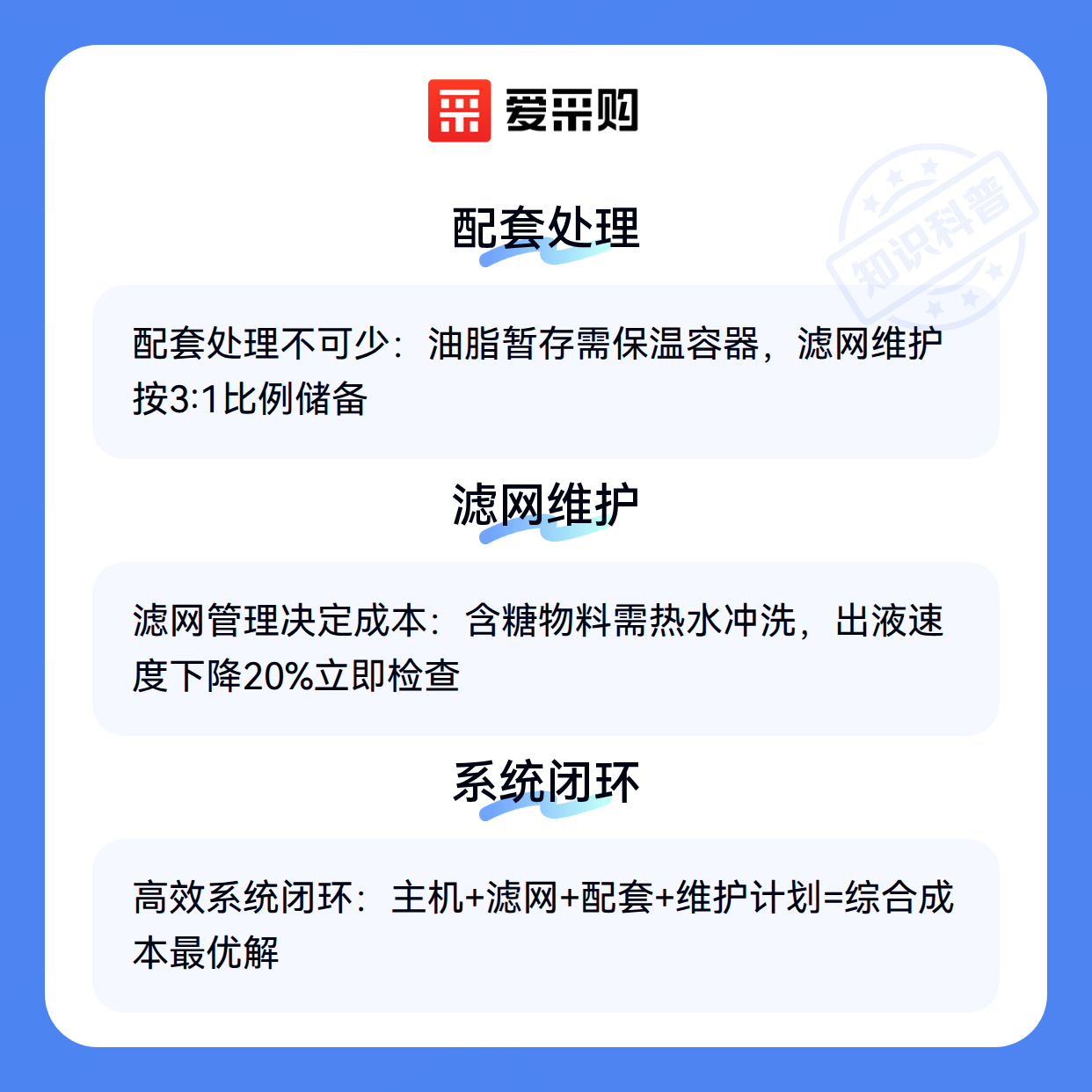 爱采购

配套处理

配套处理不可少：油脂暂存需保温容器，滤网维护按3:1比例储备

滤网维护

滤网管理决定成本：含糖物料需热水冲洗，出液速度下降20%立即检查

系统闭环

高效系统闭环：主机+滤网+配套+维护计划=综合成本最优解

知识科普